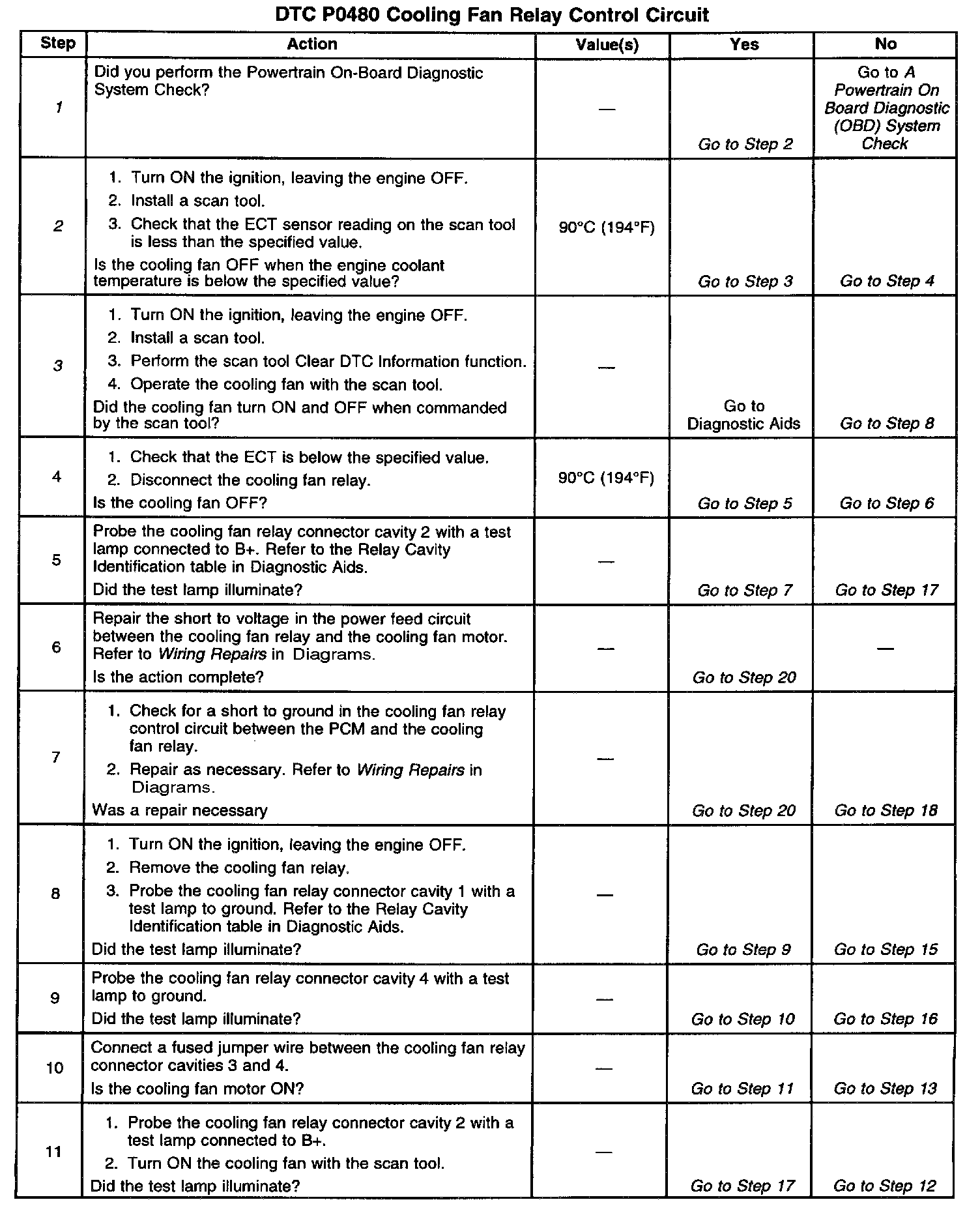 DTC P0480 Cooling Fan Relay Control Circuit

| Step | Action | Value(s) | Yes | No |
|---|---|---|---|---|
| 1 | Did you perform the Powertrain On-Board Diagnostic System Check? | — | Go to Step 2 | Go to A Powertrain On Board Diagnostic (OBD) System Check |
| 2 | 1. Turn ON the ignition, leaving the engine OFF. 2. Install a scan tool. 3. Check that the ECT sensor reading on the scan tool is less than the specified value. Is the cooling fan OFF when the engine coolant temperature is below the specified value? | 90°C (194°F) | Go to Step 3 | Go to Step 4 |
| 3 | 1. Turn ON the ignition, leaving the engine OFF. 2. Install a scan tool. 3. Perform the scan tool Clear DTC Information function. 4. Operate the cooling fan with the scan tool. Did the cooling fan turn ON and OFF when commanded by the scan tool? | — | Go to Diagnostic Aids | Go to Step 8 |
| 4 | 1. Check that the ECT is below the specified value. 2. Disconnect the cooling fan relay. Is the cooling fan OFF? | 90°C (194°F) | Go to Step 5 | Go to Step 6 |
| 5 | Probe the cooling fan relay connector cavity 2 with a test lamp connected to B+. Refer to the Relay Cavity Identification table in Diagnostic Aids. Did the test lamp illuminate? | — | Go to Step 7 | Go to Step 17 |
| 6 | Repair the short to voltage in the power feed circuit between the cooling fan relay and the cooling fan motor. Refer to Wiring Repairs in Diagrams. Is the action complete? | — | Go to Step 20 | — |
| 7 | 1. Check for a short to ground in the cooling fan relay control circuit between the PCM and the cooling fan relay. 2. Repair as necessary. Refer to Wiring Repairs in Diagrams. Was a repair necessary | — | Go to Step 20 | Go to Step 18 |
| 8 | 1. Turn ON the ignition, leaving the engine OFF. 2. Remove the cooling fan relay. 3. Probe the cooling fan relay connector cavity 1 with a test lamp to ground. Refer to the Relay Cavity Identification table in Diagnostic Aids. Did the test lamp illuminate? | — | Go to Step 9 | Go to Step 15 |
| 9 | Probe the cooling fan relay connector cavity 4 with a test lamp to ground. Did the test lamp illuminate? | — | Go to Step 10 | Go to Step 16 |
| 10 | Connect a fused jumper wire between the cooling fan relay connector cavities 3 and 4. Is the cooling fan motor ON? | — | Go to Step 11 | Go to Step 13 |
| 11 | 1. Probe the cooling fan relay connector cavity 2 with a test lamp connected to B+. 2. Turn ON the cooling fan with the scan tool. Did the test lamp illuminate? | — | Go to Step 17 | Go to Step 12 |